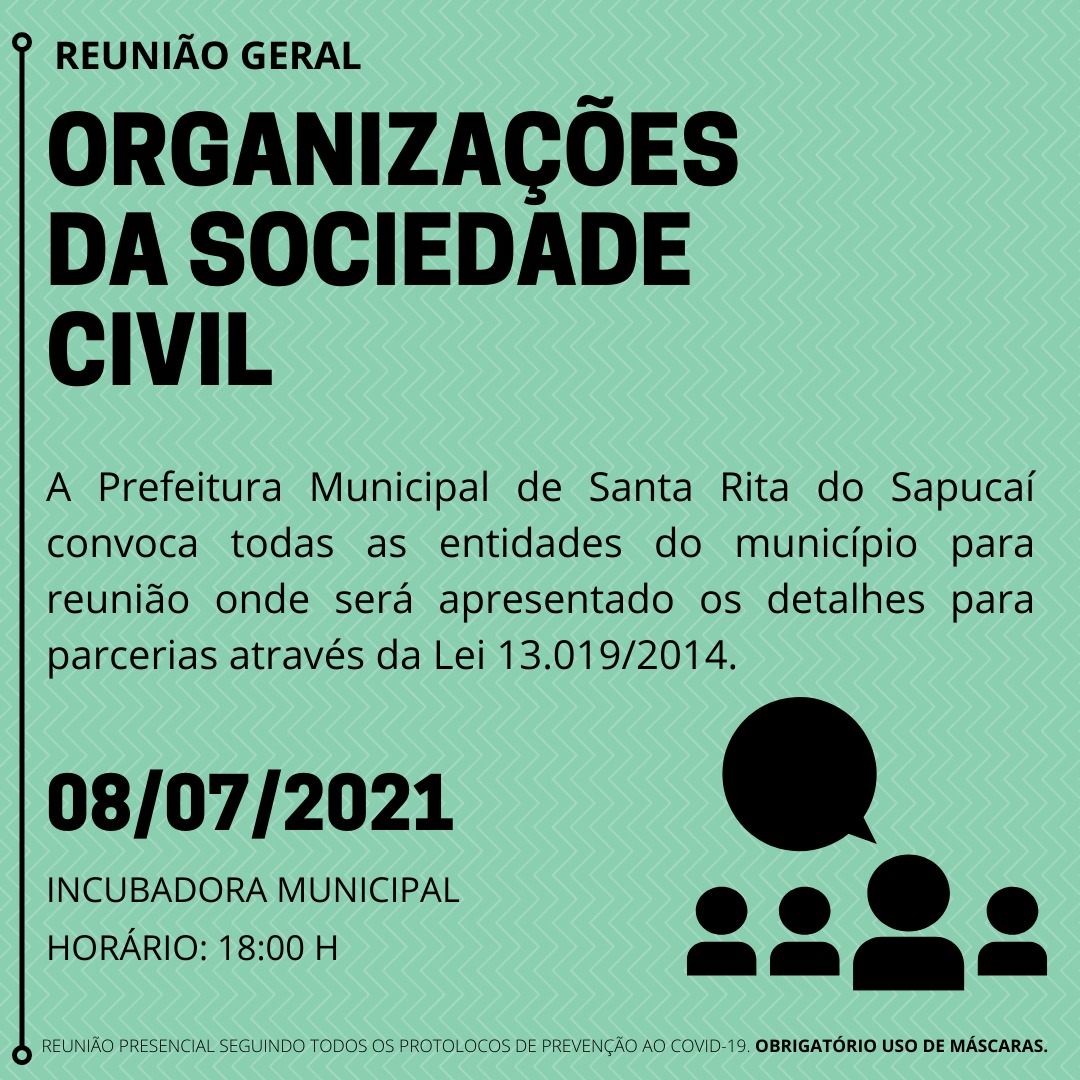 REUNIÃO GERAL

ORGANIZAÇÕES DA SOCIEDADE CIVIL

A Prefeitura Municipal de Santa Rita do Sapucaí convoca todas as entidades do município para reunião onde será apresentado os detalhes para parcerias através da Lei 13.019/2014.

08/07/2021

INCUBADORA MUNICIPAL

HORÁRIO: 18:00 H

REUNIÃO PRESENCIAL SEGUINDO TODOS OS PROTOLOCOS DE PREVENÇÃO AO COVID-19. OBRIGATÓRIO USO DE MÁSCARAS.